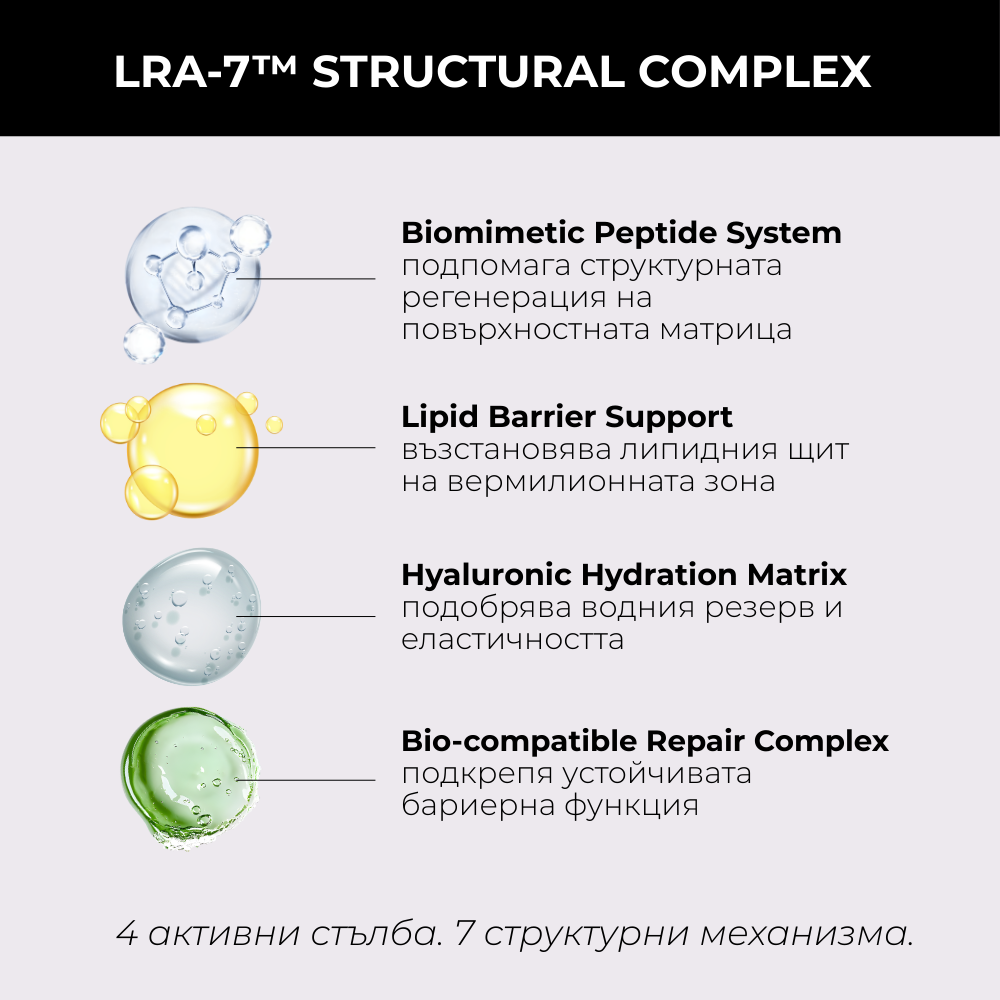 LRA-7™ STRUCTURAL COMPLEX

Biomimetic Peptide System
подпомага структурната регенерация на повърхностната матрица

Lipid Barrier Support
възстановява липидния щит на вермилионната зона

Hyaluronic Hydration Matrix
подобрява водния резерв и еластичността

Bio-compatible Repair Complex
подкрепя устойчивата бариерна функция

4 активни стълба. 7 структурни механизма.